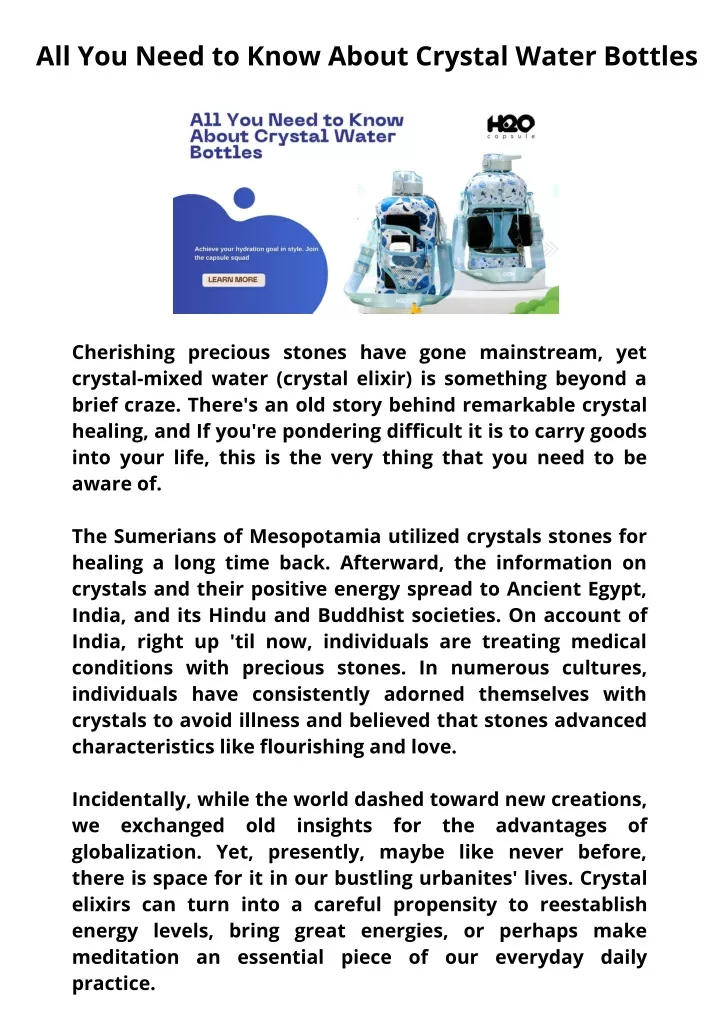 All You Need to Know About Crystal Water Bottles

All You Need to Know About Crystal Water Bottles

H2O capsule

Achieve your hydration goal in style. Join the capsule squad

LEARN MORE

Cherishing precious stones have gone mainstream, yet crystal-mixed water (crystal elixir) is something beyond a brief craze. There's an old story behind remarkable crystal healing, and If you're pondering difficult it is to carry goods into your life, this is the very thing that you need to be aware of.

The Sumerians of Mesopotamia utilized crystals stones for healing a long time back. Afterward, the information on crystals and their positive energy spread to Ancient Egypt, India, and its Hindu and Buddhist societies. On account of India, right up 'til now, individuals are treating medical conditions with precious stones. In numerous cultures, individuals have consistently adorned themselves with crystals to avoid illness and believed that stones advanced characteristics like flourishing and love.

Incidentally, while the world dashed toward new creations, we exchanged old insights for the advantages of globalization. Yet, presently, maybe like never before, there is space for it in our bustling urbanites' lives. Crystal elixirs can turn into a careful propensity to reestablish energy levels, bring great energies, or perhaps make meditation an essential piece of our everyday daily practice.